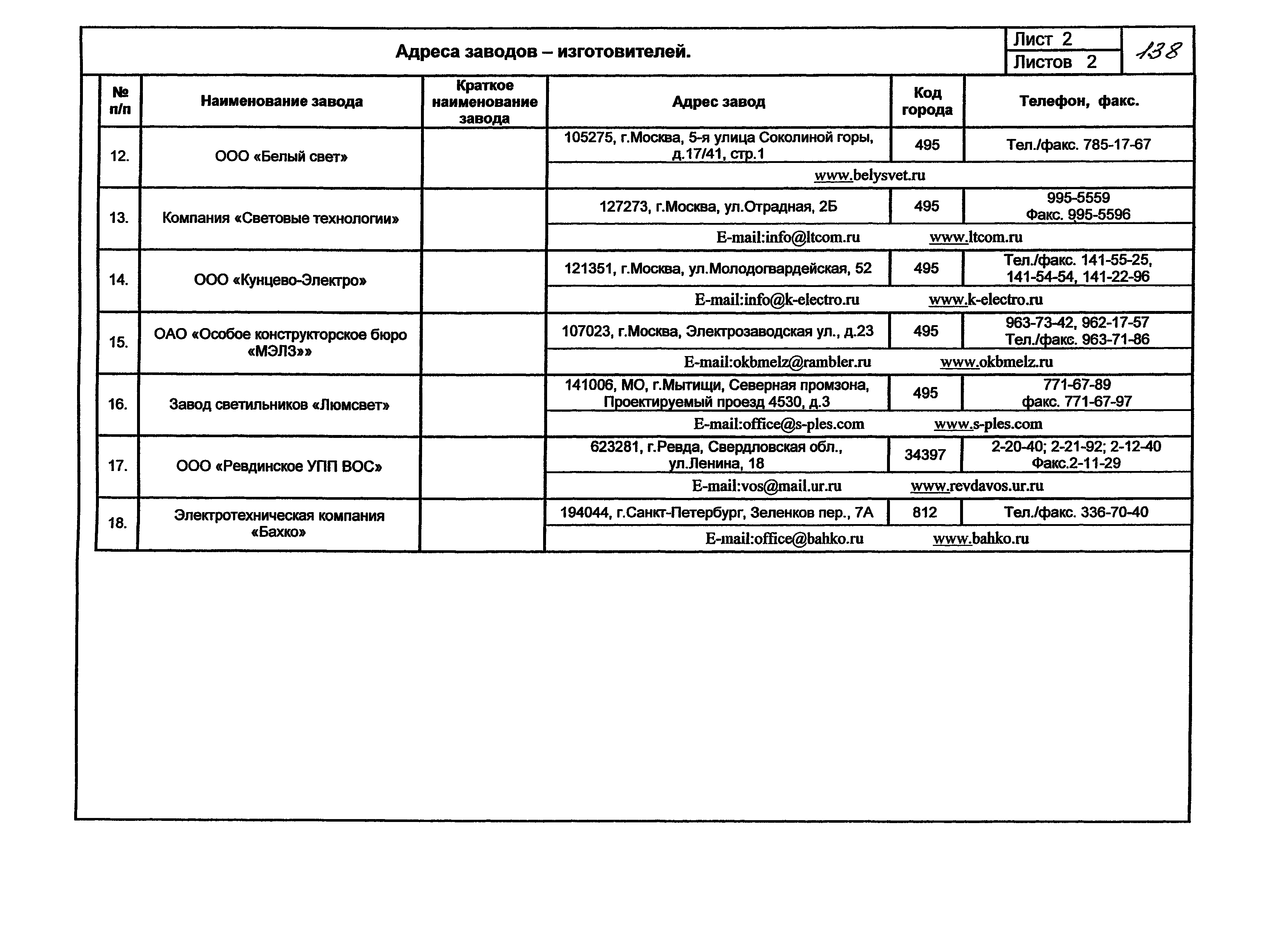 Адреса заводов – изготовителей.

Лист 2
Листов 2

138

| № п/п | Наименование завода | Краткое наименование завода | Адрес завод | Код города | Телефон, факс. |
|---|---|---|---|---|---|
| 12. | ООО «Белый свет» | | 105275, г.Москва, 5-я улица Соколиной горы, д.17/41, стр.1 | 495 | Тел./факс. 785-17-67 |
| | | | www.belysvet.ru | | |
| 13. | Компания «Световые технологии» | | 127273, г.Москва, ул.Отрадная, 2Б | 495 | 995-5559 Факс. 995-5596 |
| | | | E-mail:info@ltcom.ru www.ltcom.ru | | |
| 14. | ООО «Кунцево-Электро» | | 121351, г.Москва, ул.Молодогвардейская, 52 | 495 | Тел./факс. 141-55-25, 141-54-54, 141-22-96 |
| | | | E-mail:info@k-electro.ru www.k-electro.ru | | |
| 15. | ОАО «Особое конструкторское бюро «МЭЛЗ»» | | 107023, г.Москва, Электрозаводская ул., д.23 | 495 | 963-73-42, 962-17-57 Тел./факс. 963-71-86 |
| | | | E-mail:okbmelz@rambler.ru www.okbmelz.ru | | |
| 16. | Завод светильников «Люмсвет» | | 141006, МО, г.Мытищи, Северная промзона, Проектируемый проезд 4530, д.3 | 495 | 771-67-89 факс. 771-67-97 |
| | | | E-mail:office@s-ples.com www.s-ples.com | | |
| 17. | ООО «Ревдинское УПП ВОС» | | 623281, г.Ревда, Свердловская обл., ул.Ленина, 18 | 34397 | 2-20-40; 2-21-92; 2-12-40 Факс.2-11-29 |
| | | | E-mail:vos@mail.ur.ru www.revdavos.ur.ru | | |
| 18. | Электротехническая компания «Бахко» | | 194044, г.Санкт-Петербург, Зеленков пер., 7А | 812 | Тел./факс. 336-70-40 |
| | | | E-mail:office@bahko.ru www.bahko.ru | | |